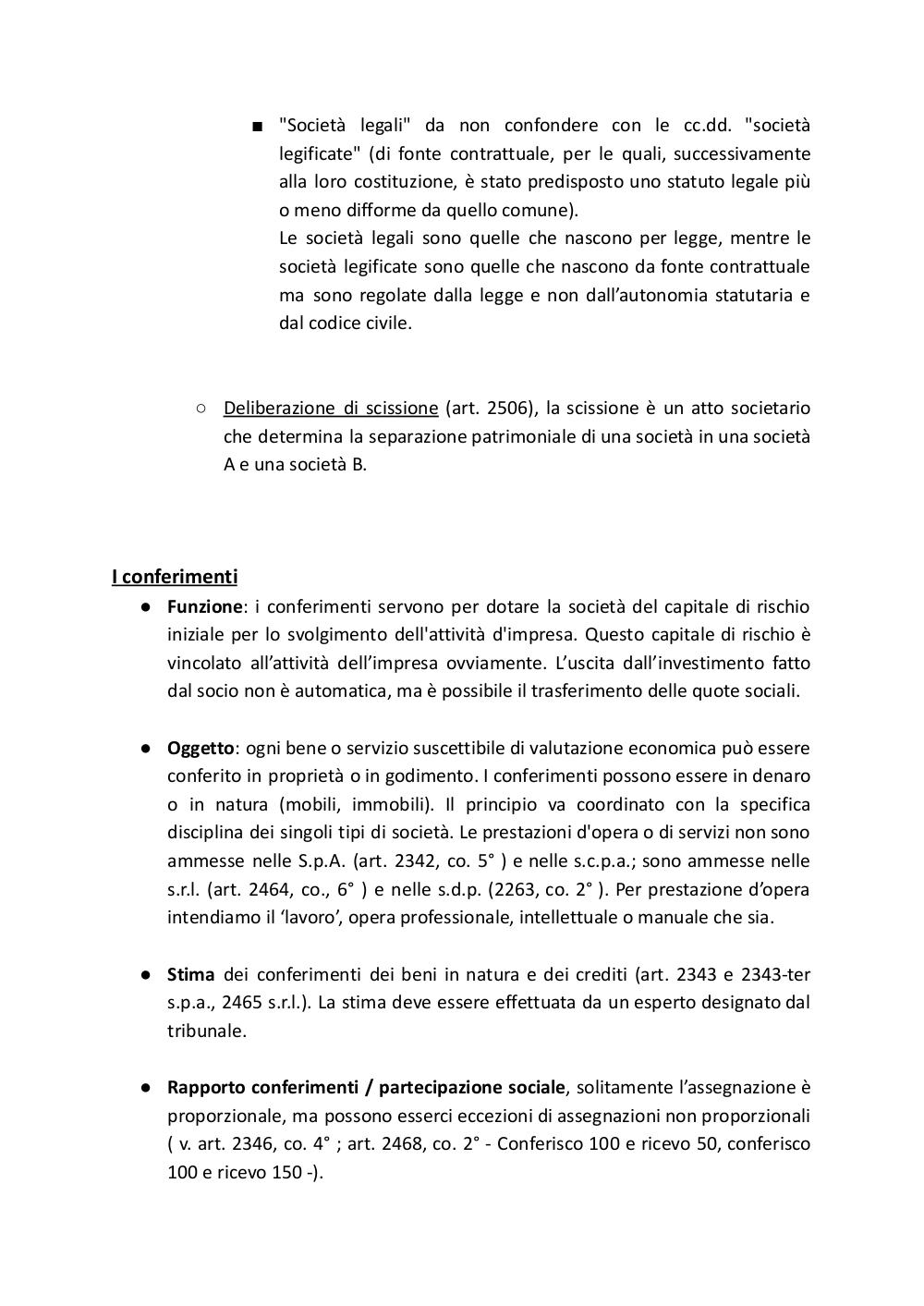 ■ "Società legali" da non confondere con le cc.dd. "società legificate" (di fonte contrattuale, per le quali, successivamente alla loro costituzione, è stato predisposto uno statuto legale più o meno difforme da quello comune).
Le società legali sono quelle che nascono per legge, mentre le società legificate sono quelle che nascono da fonte contrattuale ma sono regolate dalla legge e non dall'autonomia statutaria e dal codice civile.

○ Deliberazione di scissione (art. 2506), la scissione è un atto societario che determina la separazione patrimoniale di una società in una società A e una società B.

I conferimenti

● Funzione: i conferimenti servono per dotare la società del capitale di rischio iniziale per lo svolgimento dell'attività d'impresa. Questo capitale di rischio è vincolato all'attività dell'impresa ovviamente. L'uscita dall'investimento fatto dal socio non è automatica, ma è possibile il trasferimento delle quote sociali.

● Oggetto: ogni bene o servizio suscettibile di valutazione economica può essere conferito in proprietà o in godimento. I conferimenti possono essere in denaro o in natura (mobili, immobili). Il principio va coordinato con la specifica disciplina dei singoli tipi di società. Le prestazioni d'opera o di servizi non sono ammesse nelle S.p.A. (art. 2342, co. 5° ) e nelle s.c.p.a.; sono ammesse nelle s.r.l. (art. 2464, co., 6° ) e nelle s.d.p. (2263, co. 2° ). Per prestazione d'opera intendiamo il 'lavoro', opera professionale, intellettuale o manuale che sia.

● Stima dei conferimenti dei beni in natura e dei crediti (art. 2343 e 2343-ter s.p.a., 2465 s.r.l.). La stima deve essere effettuata da un esperto designato dal tribunale.

● Rapporto conferimenti / partecipazione sociale, solitamente l'assegnazione è proporzionale, ma possono esserci eccezioni di assegnazioni non proporzionali ( v. art. 2346, co. 4° ; art. 2468, co. 2° - Conferisco 100 e ricevo 50, conferisco 100 e ricevo 150 -).